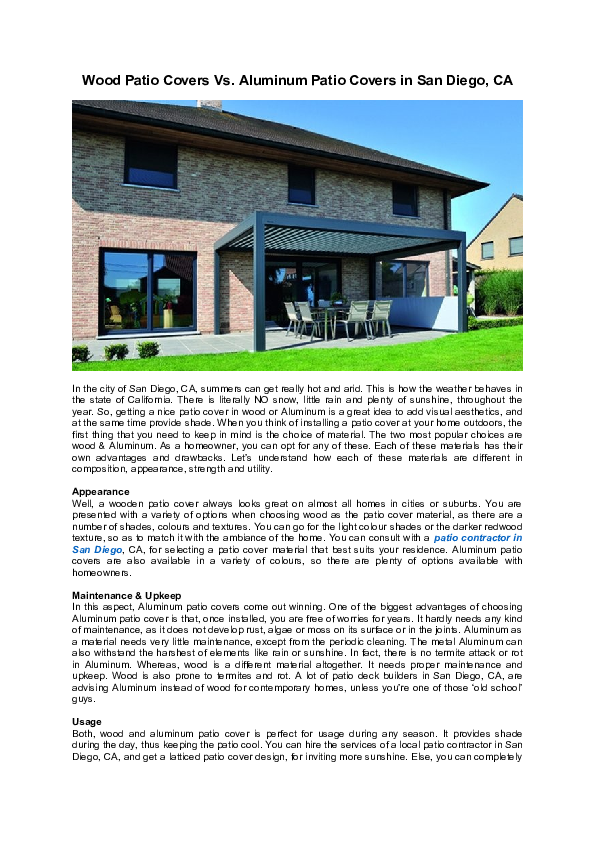 Wood Patio Covers Vs. Aluminum Patio Covers in San Diego, CA

In the city of San Diego, CA, summers can get really hot and arid. This is how the weather behaves in the state of California. There is literally NO snow, little rain and plenty of sunshine, throughout the year. So, getting a nice patio cover in wood or Aluminum is a great idea to add visual aesthetics, and at the same time provide shade. When you think of installing a patio cover at your home outdoors, the first thing that you need to keep in mind is the choice of material. The two most popular choices are wood & Aluminum. As a homeowner, you can opt for any of these. Each of these materials has their own advantages and drawbacks. Let's understand how each of these materials are different in composition, appearance, strength and utility.

Appearance
Well, a wooden patio cover always looks great on almost all homes in cities or suburbs. You are presented with a variety of options when choosing wood as the patio cover material, as there are a number of shades, colours and textures. You can go for the light colour shades or the darker redwood texture, so as to match it with the ambiance of the home. You can consult with a patio contractor in San Diego, CA, for selecting a patio cover material that best suits your residence. Aluminum patio covers are also available in a variety of colours, so there are plenty of options available with homeowners.

Maintenance & Upkeep
In this aspect, Aluminum patio covers come out winning. One of the biggest advantages of choosing Aluminum patio cover is that, once installed, you are free of worries for years. It hardly needs any kind of maintenance, as it does not develop rust, algae or moss on its surface or in the joints. Aluminum as a material needs very little maintenance, except from the periodic cleaning. The metal Aluminum can also withstand the harshest of elements like rain or sunshine. In fact, there is no termite attack or rot in Aluminum. Whereas, wood is a different material altogether. It needs proper maintenance and upkeep. Wood is also prone to termites and rot. A lot of patio deck builders in San Diego, CA, are advising Aluminum instead of wood for contemporary homes, unless you're one of those 'old school' guys.

Usage
Both, wood and aluminum patio cover is perfect for usage during any season. It provides shade during the day, thus keeping the patio cool. You can hire the services of a local patio contractor in San Diego, CA, and get a latticed patio cover design, for inviting more sunshine. Else, you can completely